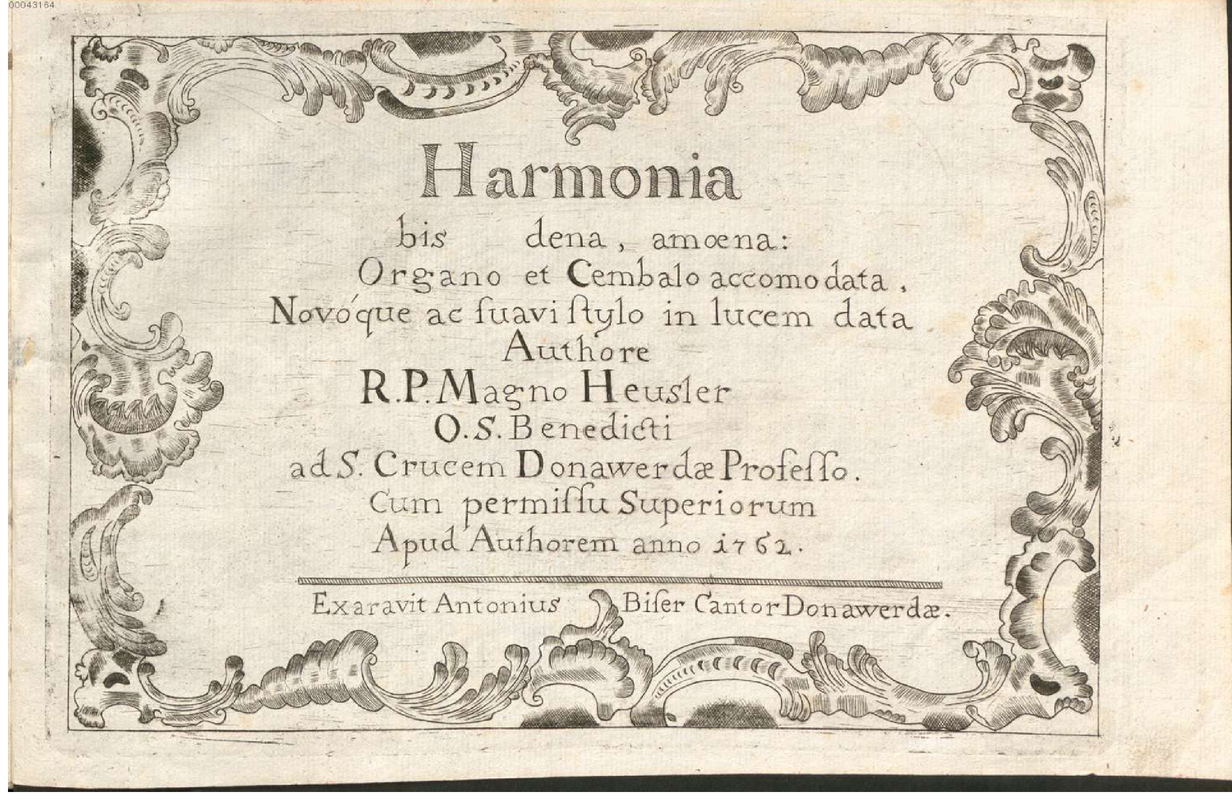 00043164

Harmonia
bis dena, amœna:
Organo et Cembalo accomodata,
Novóque ac ſuavi ſtylo in lucem data
Authore
R.P. Magno Heusler
O.S. Benedicti
ad S. Crucem Donawerdæ Profeſſo.
Cum permiſſu Superiorum
Apud Authorem anno 1762.

Exaravit Antonius Biſer Cantor Donawerdæ.